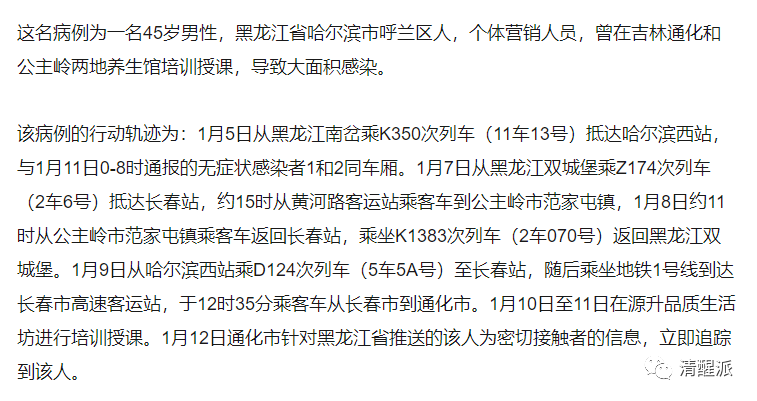 这名病例为一名45岁男性，黑龙江省哈尔滨市呼兰区人，个体营销人员，曾在吉林通化和公主岭两地养生馆培训授课，导致大面积感染。

该病例的行动轨迹为：1月5日从黑龙江南岔乘K350次列车（11车13号）抵达哈尔滨西站，与1月11日0-8时通报的无症状感染者1和2同车厢。1月7日从黑龙江双城堡乘Z174次列车（2车6号）抵达长春站，约15时从黄河路客运站乘客车到公主岭市范家屯镇，1月8日约11时从公主岭市范家屯镇乘客车返回长春站，乘坐K1383次列车（2车070号）返回黑龙江双城堡。1月9日从哈尔滨西站乘D124次列车（5车5A号）至长春站，随后乘坐地铁1号线到达长春市高速客运站，于12时35分乘客车从长春市到通化市。1月10日至11日在源升品质生活坊进行培训授课。1月12日通化市针对黑龙江省推送的该人为密切接触者的信息，立即追踪到该人。

清醒派